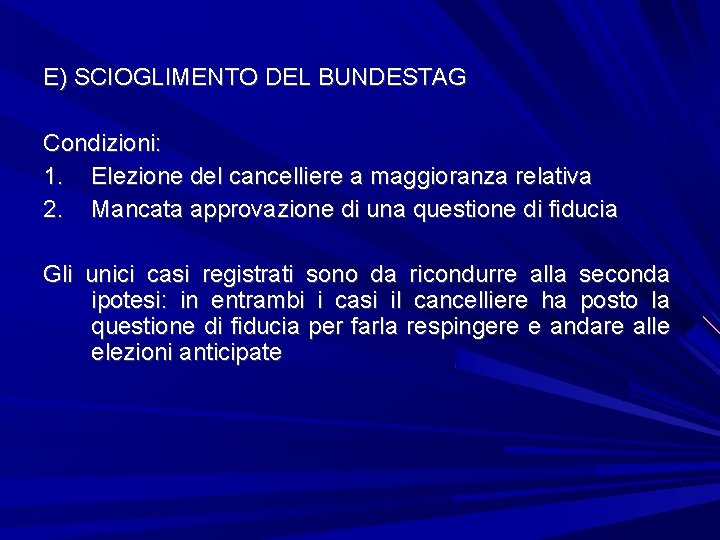 E) SCIOGLIMENTO DEL BUNDESTAG

Condizioni:
1. Elezione del cancelliere a maggioranza relativa
2. Mancata approvazione di una questione di fiducia

Gli unici casi registrati sono da ricondurre alla seconda ipotesi: in entrambi i casi il cancelliere ha posto la questione di fiducia per farla respingere e andare alle elezioni anticipate